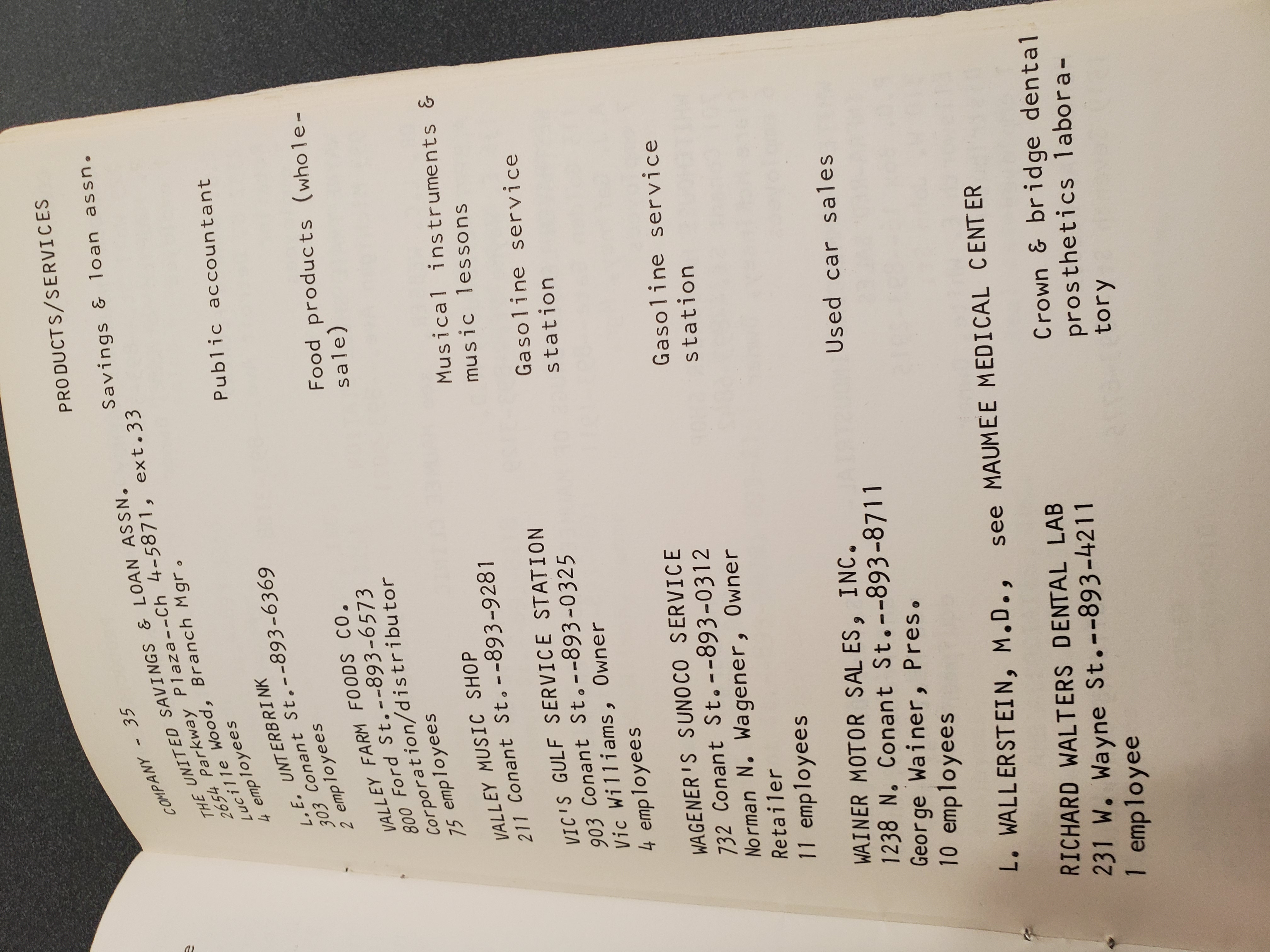 COMPANY - 35

PRODUCTS/SERVICES

THE UNITED SAVINGS & LOAN ASSN.
2654 Parkway Plaza--Ch 4-5871, ext.33
Lucille Wood, Branch Mgr.
4 employees

Savings & loan assn.

L.E. UNTERBRINK
303 Conant St.--893-6369
2 employees

Public accountant

VALLEY FARM FOODS CO.
800 Ford St.--893-6573
Corporation/distributor
75 employees

Food products (wholesale)

VALLEY MUSIC SHOP
211 Conant St.--893-9281

Musical instruments & music lessons

VIC'S GULF SERVICE STATION
903 Conant St.--893-0325
Vic Williams, Owner
4 employees

Gasoline service station

WAGENER'S SUNOCO SERVICE
732 Conant St.--893-0312
Norman N. Wagener, Owner
Retailer
11 employees

Gasoline service station

WAINER MOTOR SALES, INC.
1238 N. Conant St.--893-8711
George Wainer, Pres.
10 employees

Used car sales

L. WALLERSTEIN, M.D., see MAUMEE MEDICAL CENTER

RICHARD WALTERS DENTAL LAB
231 W. Wayne St.--893-4211
1 employee

Crown & bridge dental prosthetics laboratory